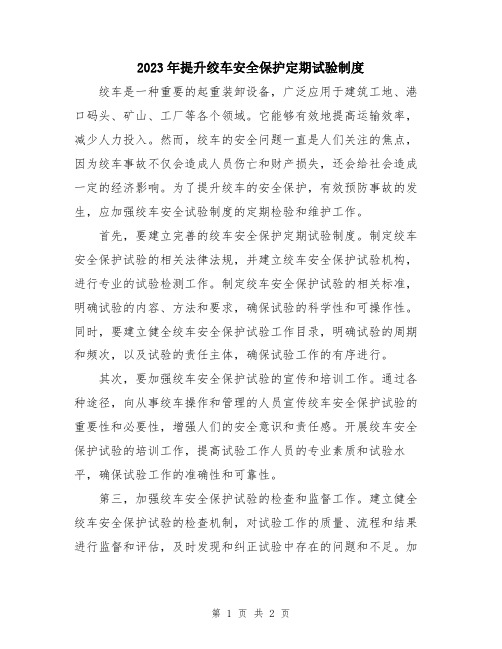 2023年提升绞车安全保护定期试验制度

绞车是一种重要的起重装卸设备，广泛应用于建筑工地、港口码头、矿山、工厂等各个领域。它能够有效地提高运输效率，减少人力投入。然而，绞车的安全问题一直是人们关注的焦点，因为绞车事故不仅会造成人员伤亡和财产损失，还会给社会造成一定的经济影响。为了提升绞车的安全保护，有效预防事故的发生，应加强绞车安全试验制度的定期检验和维护工作。

首先，要建立完善的绞车安全保护定期试验制度。制定绞车安全保护试验的相关法律法规，并建立绞车安全保护试验机构，进行专业的试验检测工作。制定绞车安全保护试验的相关标准，明确试验的内容、方法和要求，确保试验的科学性和可操作性。同时，要建立健全绞车安全保护试验工作目录，明确试验的周期和频次，以及试验的责任主体，确保试验工作的有序进行。

其次，要加强绞车安全保护试验的宣传和培训工作。通过各种途径，向从事绞车操作和管理的人员宣传绞车安全保护试验的重要性和必要性，增强人们的安全意识和责任感。开展绞车安全保护试验的培训工作，提高试验工作人员的专业素质和试验水平，确保试验工作的准确性和可靠性。

第三，加强绞车安全保护试验的检查和监督工作。建立健全绞车安全保护试验的检查机制，对试验工作的质量、流程和结果进行监督和评估，及时发现和纠正试验中存在的问题和不足。加

第 1 页 共 2 页